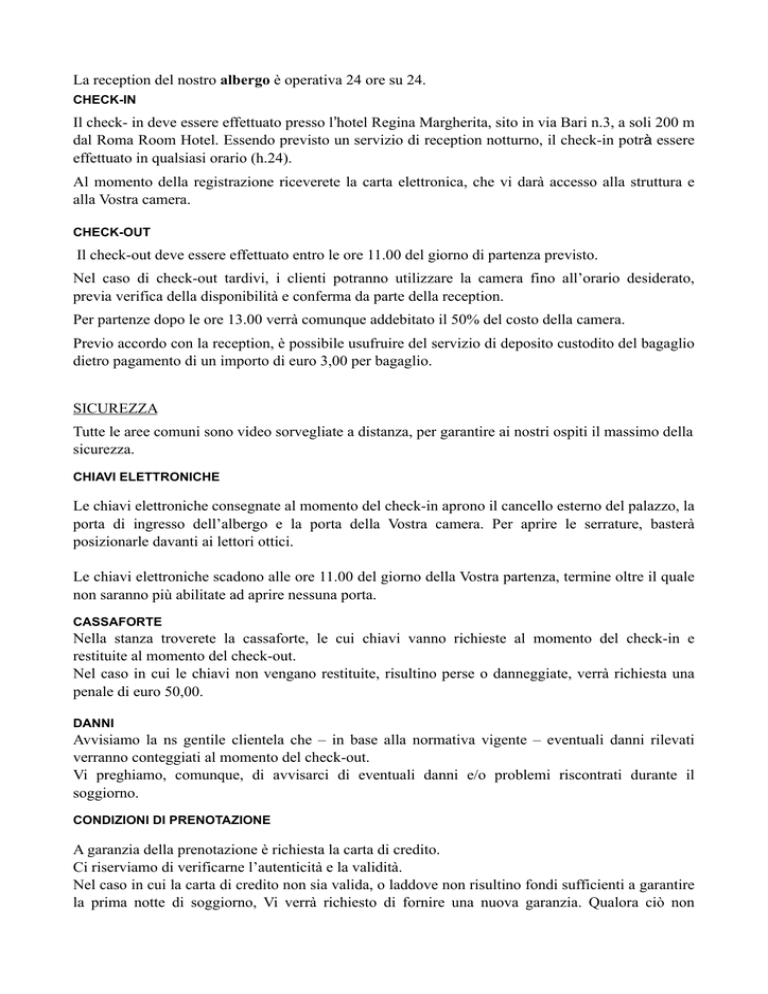 La reception del nostro albergo è operativa 24 ore su 24.

CHECK-IN

Il check- in deve essere effettuato presso l'hotel Regina Margherita, sito in via Bari n.3, a soli 200 m dal Roma Room Hotel. Essendo previsto un servizio di reception notturno, il check-in potrà essere effettuato in qualsiasi orario (h.24).

Al momento della registrazione riceverete la carta elettronica, che vi darà accesso alla struttura e alla Vostra camera.

CHECK-OUT

Il check-out deve essere effettuato entro le ore 11.00 del giorno di partenza previsto.

Nel caso di check-out tardivi, i clienti potranno utilizzare la camera fino all'orario desiderato, previa verifica della disponibilità e conferma da parte della reception.

Per partenze dopo le ore 13.00 verrà comunque addebitato il 50% del costo della camera.

Previo accordo con la reception, è possibile usufruire del servizio di deposito custodito del bagaglio dietro pagamento di un importo di euro 3,00 per bagaglio.

SICUREZZA

Tutte le aree comuni sono video sorvegliate a distanza, per garantire ai nostri ospiti il massimo della sicurezza.

CHIAVI ELETTRONICHE

Le chiavi elettroniche consegnate al momento del check-in aprono il cancello esterno del palazzo, la porta di ingresso dell'albergo e la porta della Vostra camera. Per aprire le serrature, basterà posizionarle davanti ai lettori ottici.

Le chiavi elettroniche scadono alle ore 11.00 del giorno della Vostra partenza, termine oltre il quale non saranno più abilitate ad aprire nessuna porta.

CASSAFORTE

Nella stanza troverete la cassaforte, le cui chiavi vanno richieste al momento del check-in e restituite al momento del check-out.
Nel caso in cui le chiavi non vengano restituite, risultino perse o danneggiate, verrà richiesta una penale di euro 50,00.

DANNI

Avvisiamo la ns gentile clientela che – in base alla normativa vigente – eventuali danni rilevati verranno conteggiati al momento del check-out.
Vi preghiamo, comunque, di avvisarci di eventuali danni e/o problemi riscontrati durante il soggiorno.

CONDIZIONI DI PRENOTAZIONE

A garanzia della prenotazione è richiesta la carta di credito.
Ci riserviamo di verificarne l'autenticità e la validità.
Nel caso in cui la carta di credito non sia valida, o laddove non risultino fondi sufficienti a garantire la prima notte di soggiorno, Vi verrà richiesto di fornire una nuova garanzia. Qualora ciò non